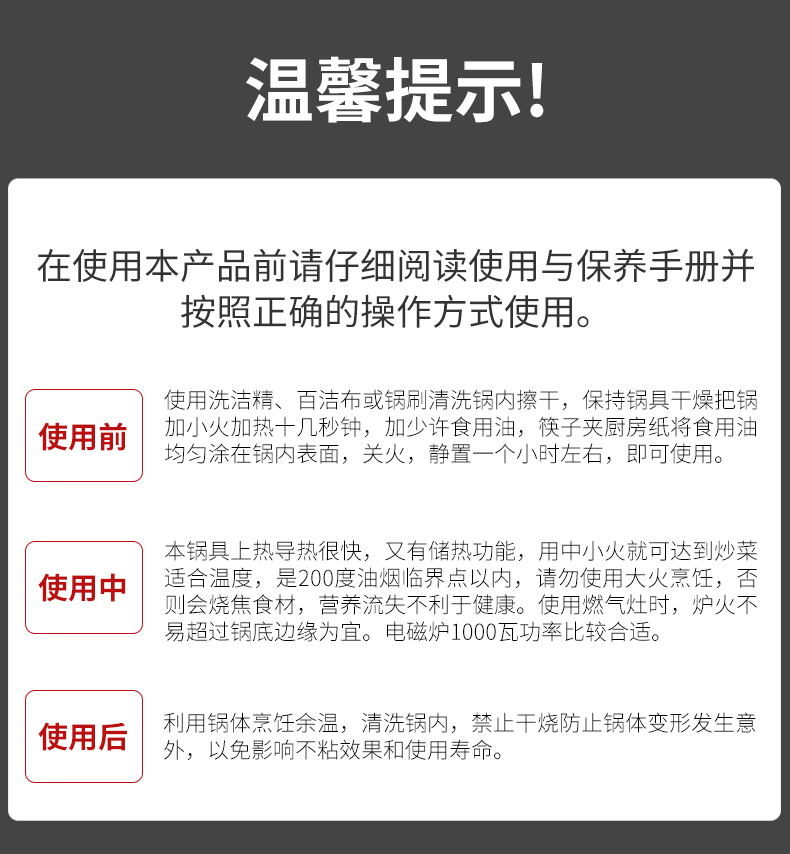 温馨提示!

在使用本产品前请仔细阅读使用与保养手册并按照正确的操作方式使用。

使用前

使用洗洁精、百洁布或锅刷清洗锅内擦干，保持锅具干燥把锅加小火加热十几秒钟，加少许食用油，筷子夹厨房纸将食用油均匀涂在锅内表面，关火，静置一个小时左右，即可使用。

使用中

本锅具上热导热很快，又有储热功能，用中小火就可达到炒菜适合温度，是200度油烟临界点以内，请勿使用大火烹饪，否则会烧焦食材，营养流失不利于健康。使用燃气灶时，炉火不易超过锅底边缘为宜。电磁炉1000瓦功率比较合适。

使用后

利用锅体烹饪余温，清洗锅内，禁止干烧防止锅体变形发生意外，以免影响不粘效果和使用寿命。